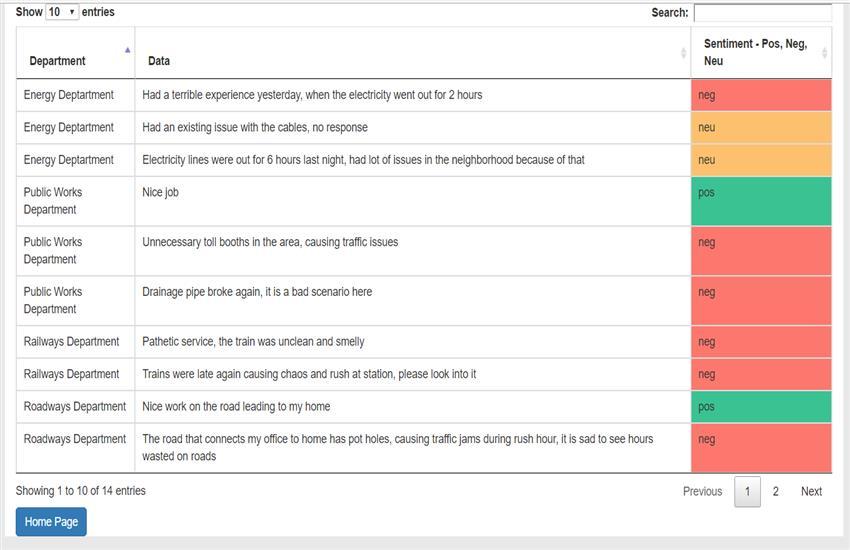 Show 10 entries

Search:

| Department | Data | Sentiment - Pos, Neg, Neu |
|---|---|---|
| Energy Deptartment | Had a terrible experience yesterday, when the electricity went out for 2 hours | neg |
| Energy Deptartment | Had an existing issue with the cables, no response | neu |
| Energy Deptartment | Electricity lines were out for 6 hours last night, had lot of issues in the neighborhood because of that | neu |
| Public Works Department | Nice job | pos |
| Public Works Department | Unnecessary toll booths in the area, causing traffic issues | neg |
| Public Works Department | Drainage pipe broke again, it is a bad scenario here | neg |
| Railways Department | Pathetic service, the train was unclean and smelly | neg |
| Railways Department | Trains were late again causing chaos and rush at station, please look into it | neg |
| Roadways Department | Nice work on the road leading to my home | pos |
| Roadways Department | The road that connects my office to home has pot holes, causing traffic jams during rush hour, it is sad to see hours wasted on roads | neg |

Showing 1 to 10 of 14 entries

Previous 1 2 Next

Home Page